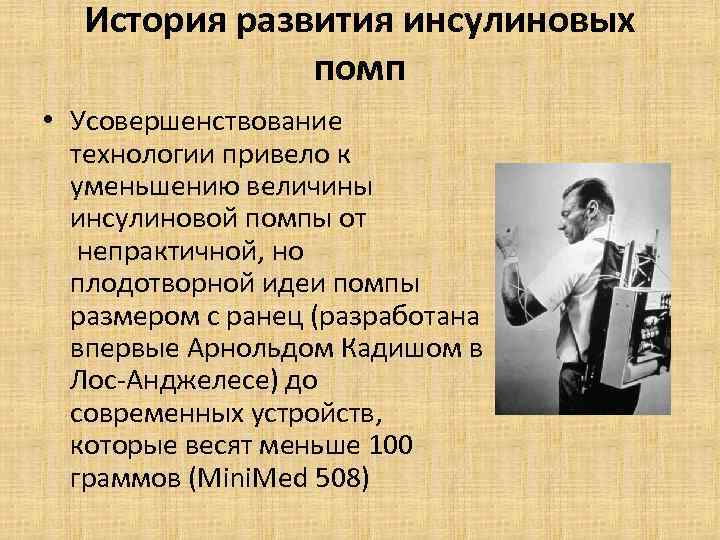 История развития инсулиновых помп

• Усовершенствование технологии привело к уменьшению величины инсулиновой помпы от непрактичной, но плодотворной идеи помпы размером с ранец (разработана впервые Арнольдом Кадишом в Лос-Анджелесе) до современных устройств, которые весят меньше 100 граммов (MiniMed 508)